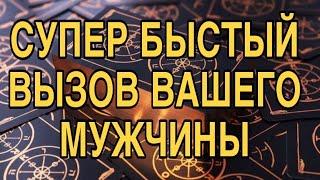 СУПЕР БЫСТЫЙ ВЫЗОВ ВАШЕГО МУЖЧИНЫ